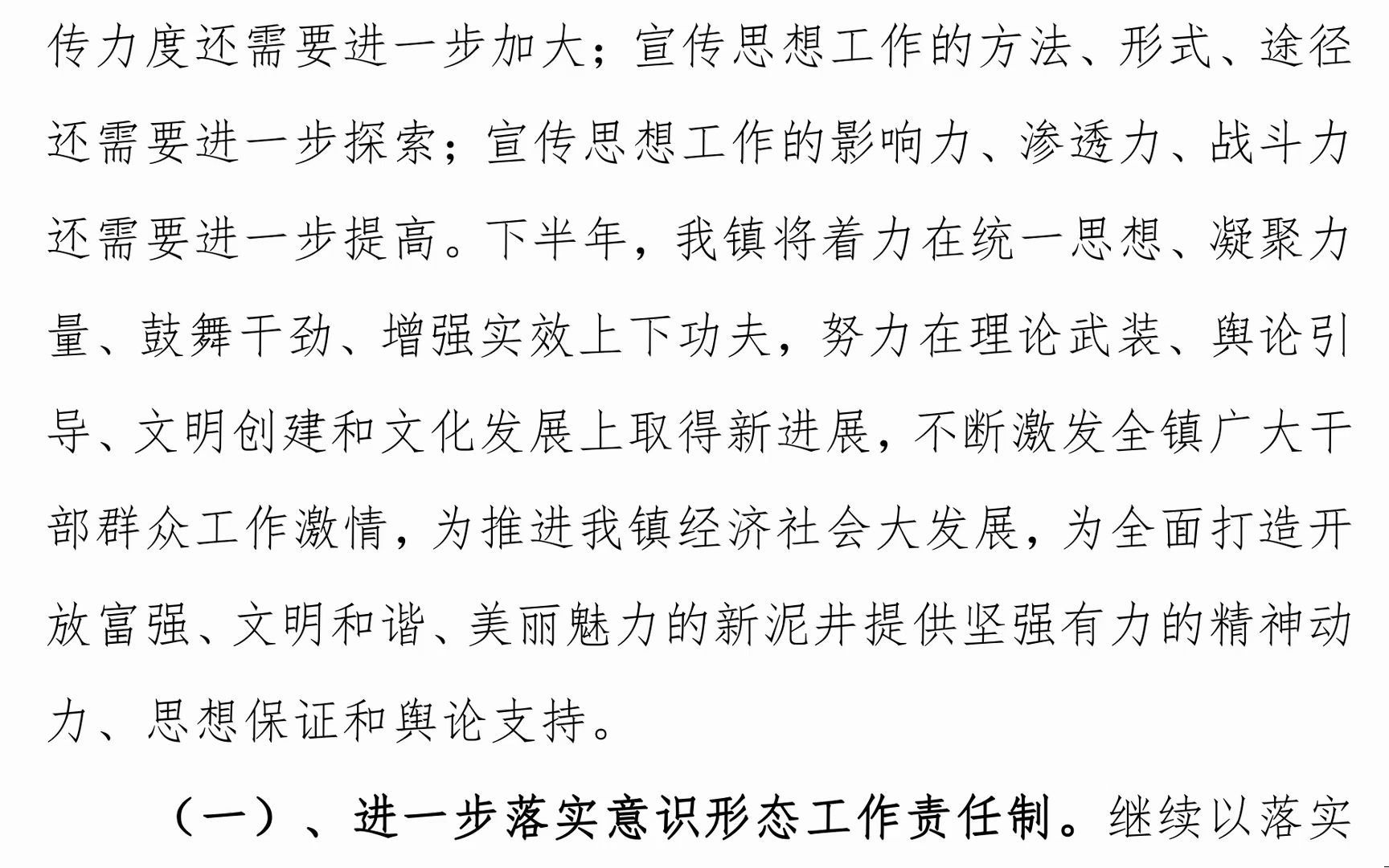 传力度还需要进一步加大；宣传思想工作的方法、形式、途径还需要进一步探索；宣传思想工作的影响力、渗透力、战斗力还需要进一步提高。下半年，我镇将着力在统一思想、凝聚力量、鼓舞干劲、增强实效上下功夫，努力在理论武装、舆论引导、文明创建和文化发展上取得新进展，不断激发全镇广大干部群众工作激情，为推进我镇经济社会大发展，为全面打造开放富强、文明和谐、美丽魅力的新泥井提供坚强有力的精神动力、思想保证和舆论支持。

（一）、进一步落实意识形态工作责任制。继续以落实